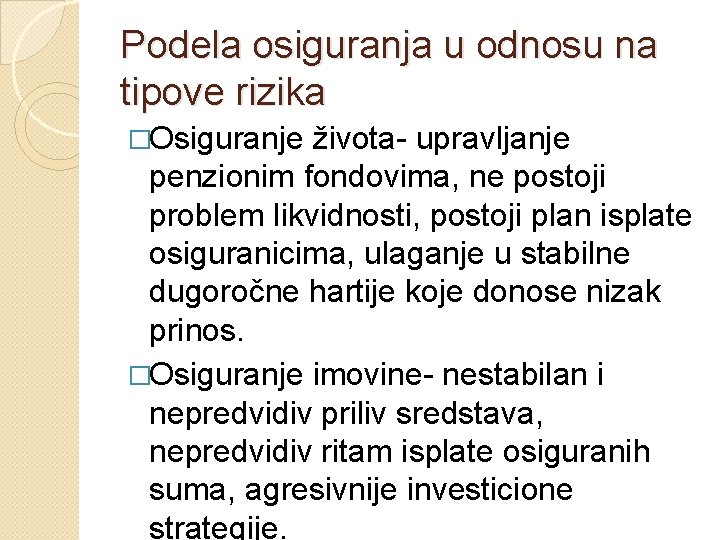 Podela osiguranja u odnosu na tipove rizika

□Osiguranje života- upravljanje penzionim fondovima, ne postoji problem likvidnosti, postoji plan isplate osiguranicima, ulaganje u stabilne dugoročne hartije koje donose nizak prinos.

□Osiguranje imovine- nestabilan i nepredvidiv priliv sredstava, nepredvidiv ritam isplate osiguranih suma, agresivnije investicione strategije.